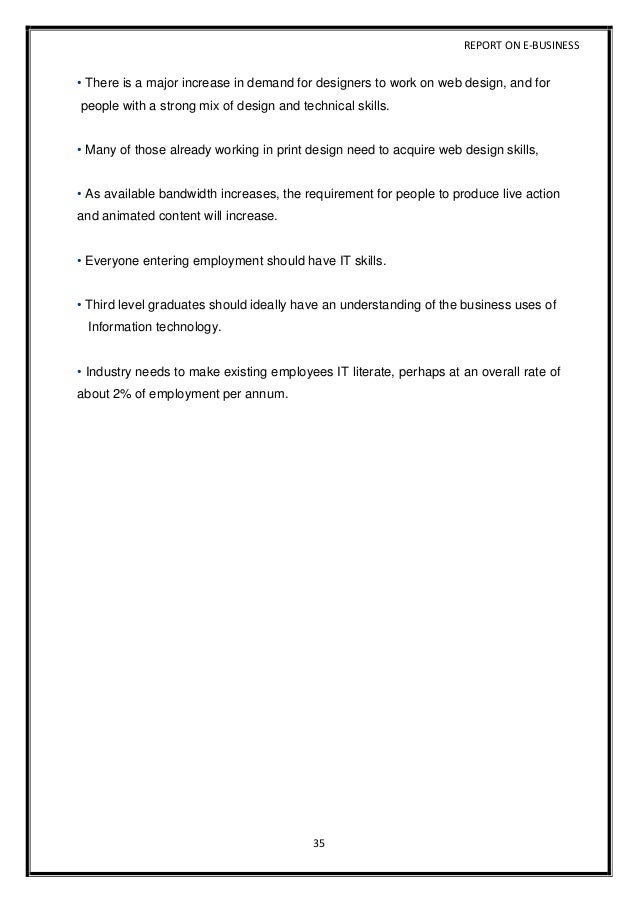 REPORT ON E-BUSINESS

• There is a major increase in demand for designers to work on web design, and for people with a strong mix of design and technical skills.

• Many of those already working in print design need to acquire web design skills,

• As available bandwidth increases, the requirement for people to produce live action and animated content will increase.

• Everyone entering employment should have IT skills.

• Third level graduates should ideally have an understanding of the business uses of Information technology.

• Industry needs to make existing employees IT literate, perhaps at an overall rate of about 2% of employment per annum.

35